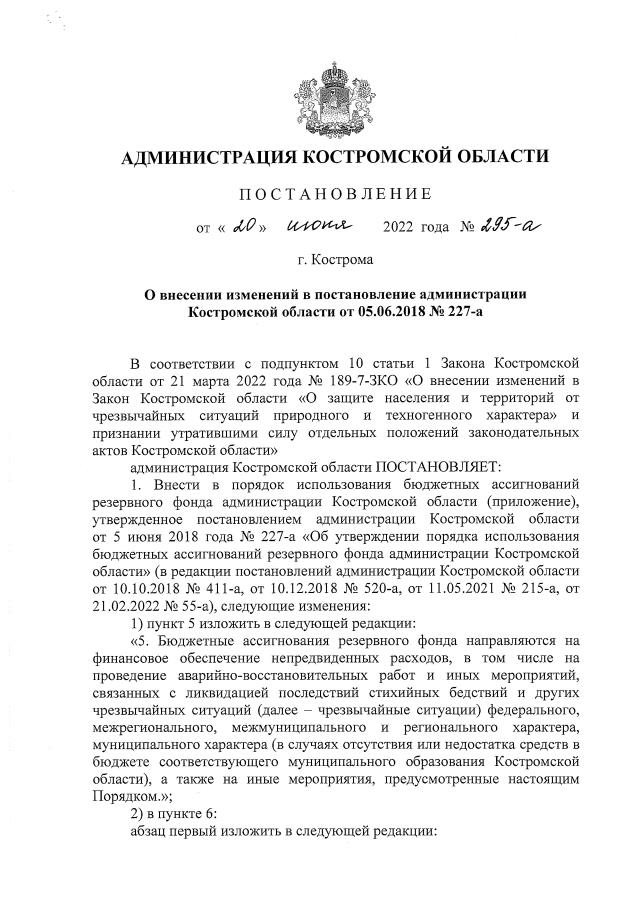 АДМИНИСТРАЦИЯ КОСТРОМСКОЙ ОБЛАСТИ

ПОСТАНОВЛЕНИЕ

от « 20 » июня 2022 года № 295-а

г. Кострома

О внесении изменений в постановление администрации Костромской области от 05.06.2018 № 227-а

В соответствии с подпунктом 10 статьи 1 Закона Костромской области от 21 марта 2022 года № 189-7-ЗКО «О внесении изменений в Закон Костромской области «О защите населения и территорий от чрезвычайных ситуаций природного и техногенного характера» и признании утратившими силу отдельных положений законодательных актов Костромской области»

администрация Костромской области ПОСТАНОВЛЯЕТ:

1. Внести в порядок использования бюджетных ассигнований резервного фонда администрации Костромской области (приложение), утвержденное постановлением администрации Костромской области от 5 июня 2018 года № 227-а «Об утверждении порядка использования бюджетных ассигнований резервного фонда администрации Костромской области» (в редакции постановлений администрации Костромской области от 10.10.2018 № 411-а, от 10.12.2018 № 520-а, от 11.05.2021 № 215-а, от 21.02.2022 № 55-а), следующие изменения:

1) пункт 5 изложить в следующей редакции:

«5. Бюджетные ассигнования резервного фонда направляются на финансовое обеспечение непредвиденных расходов, в том числе на проведение аварийно-восстановительных работ и иных мероприятий, связанных с ликвидацией последствий стихийных бедствий и других чрезвычайных ситуаций (далее – чрезвычайные ситуации) федерального, межрегионального, межмуниципального и регионального характера, муниципального характера (в случаях отсутствия или недостатка средств в бюджете соответствующего муниципального образования Костромской области), а также на иные мероприятия, предусмотренные настоящим Порядком.»;

2) в пункте 6:

абзац первый изложить в следующей редакции: